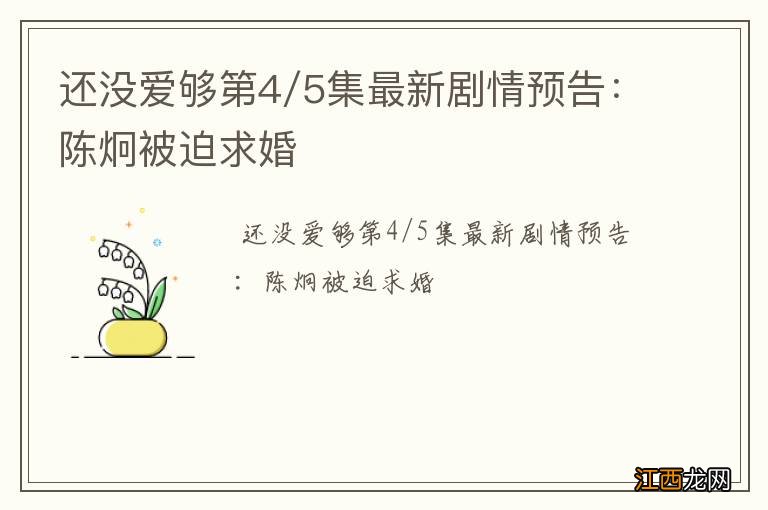 还没爱够第4/5集最新剧情预告：陈炯被迫求婚

还没爱够第4/5集最新剧情预告：陈炯被迫求婚

江西龙网